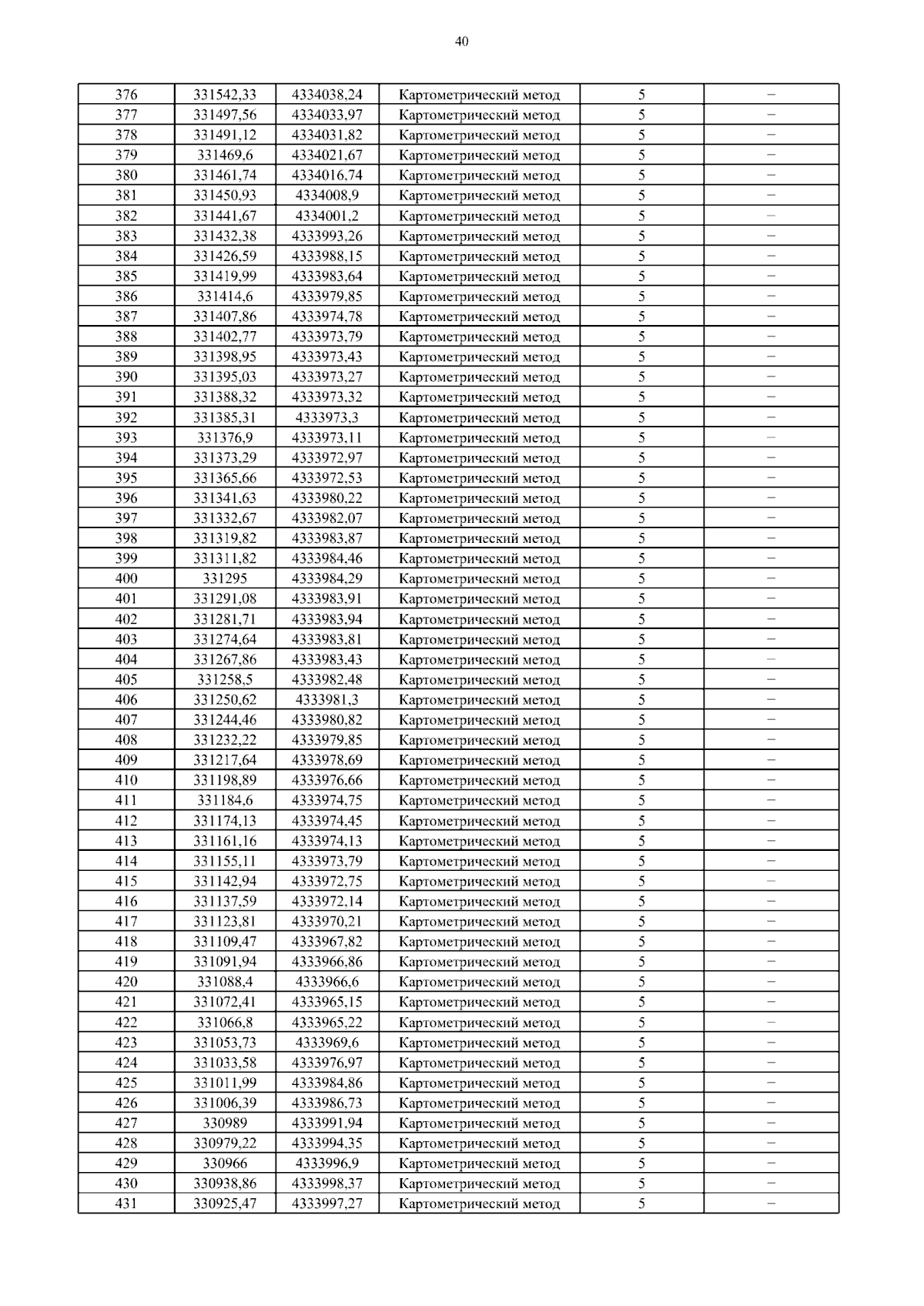 40

| 376 | 331542,33 | 4334038,24 | Картометрический метод | 5 | – |
|---|---|---|---|---|---|
| 377 | 331497,56 | 4334033,97 | Картометрический метод | 5 | – |
| 378 | 331491,12 | 4334031,82 | Картометрический метод | 5 | – |
| 379 | 331469,6 | 4334021,67 | Картометрический метод | 5 | – |
| 380 | 331461,74 | 4334016,74 | Картометрический метод | 5 | – |
| 381 | 331450,93 | 4334008,9 | Картометрический метод | 5 | – |
| 382 | 331441,67 | 4334001,2 | Картометрический метод | 5 | – |
| 383 | 331432,38 | 4333993,26 | Картометрический метод | 5 | – |
| 384 | 331426,59 | 4333988,15 | Картометрический метод | 5 | – |
| 385 | 331419,99 | 4333983,64 | Картометрический метод | 5 | – |
| 386 | 331414,6 | 4333979,85 | Картометрический метод | 5 | – |
| 387 | 331407,86 | 4333974,78 | Картометрический метод | 5 | – |
| 388 | 331402,77 | 4333973,79 | Картометрический метод | 5 | – |
| 389 | 331398,95 | 4333973,43 | Картометрический метод | 5 | – |
| 390 | 331395,03 | 4333973,27 | Картометрический метод | 5 | – |
| 391 | 331388,32 | 4333973,32 | Картометрический метод | 5 | – |
| 392 | 331385,31 | 4333973,3 | Картометрический метод | 5 | – |
| 393 | 331376,9 | 4333973,11 | Картометрический метод | 5 | – |
| 394 | 331373,29 | 4333972,97 | Картометрический метод | 5 | – |
| 395 | 331365,66 | 4333972,53 | Картометрический метод | 5 | – |
| 396 | 331341,63 | 4333980,22 | Картометрический метод | 5 | – |
| 397 | 331332,67 | 4333982,07 | Картометрический метод | 5 | – |
| 398 | 331319,82 | 4333983,87 | Картометрический метод | 5 | – |
| 399 | 331311,82 | 4333984,46 | Картометрический метод | 5 | – |
| 400 | 331295 | 4333984,29 | Картометрический метод | 5 | – |
| 401 | 331291,08 | 4333983,91 | Картометрический метод | 5 | – |
| 402 | 331281,71 | 4333983,94 | Картометрический метод | 5 | – |
| 403 | 331274,64 | 4333983,81 | Картометрический метод | 5 | – |
| 404 | 331267,86 | 4333983,43 | Картометрический метод | 5 | – |
| 405 | 331258,5 | 4333982,48 | Картометрический метод | 5 | – |
| 406 | 331250,62 | 4333981,3 | Картометрический метод | 5 | – |
| 407 | 331244,46 | 4333980,82 | Картометрический метод | 5 | – |
| 408 | 331232,22 | 4333979,85 | Картометрический метод | 5 | – |
| 409 | 331217,64 | 4333978,69 | Картометрический метод | 5 | – |
| 410 | 331198,89 | 4333976,66 | Картометрический метод | 5 | – |
| 411 | 331184,6 | 4333974,75 | Картометрический метод | 5 | – |
| 412 | 331174,13 | 4333974,45 | Картометрический метод | 5 | – |
| 413 | 331161,16 | 4333974,13 | Картометрический метод | 5 | – |
| 414 | 331155,11 | 4333973,79 | Картометрический метод | 5 | – |
| 415 | 331142,94 | 4333972,75 | Картометрический метод | 5 | – |
| 416 | 331137,59 | 4333972,14 | Картометрический метод | 5 | – |
| 417 | 331123,81 | 4333970,21 | Картометрический метод | 5 | – |
| 418 | 331109,47 | 4333967,82 | Картометрический метод | 5 | – |
| 419 | 331091,94 | 4333966,86 | Картометрический метод | 5 | – |
| 420 | 331088,4 | 4333966,6 | Картометрический метод | 5 | – |
| 421 | 331072,41 | 4333965,15 | Картометрический метод | 5 | – |
| 422 | 331066,8 | 4333965,22 | Картометрический метод | 5 | – |
| 423 | 331053,73 | 4333969,6 | Картометрический метод | 5 | – |
| 424 | 331033,58 | 4333976,97 | Картометрический метод | 5 | – |
| 425 | 331011,99 | 4333984,86 | Картометрический метод | 5 | – |
| 426 | 331006,39 | 4333986,73 | Картометрический метод | 5 | – |
| 427 | 330989 | 4333991,94 | Картометрический метод | 5 | – |
| 428 | 330979,22 | 4333994,35 | Картометрический метод | 5 | – |
| 429 | 330966 | 4333996,9 | Картометрический метод | 5 | – |
| 430 | 330938,86 | 4333998,37 | Картометрический метод | 5 | – |
| 431 | 330925,47 | 4333997,27 | Картометрический метод | 5 | – |